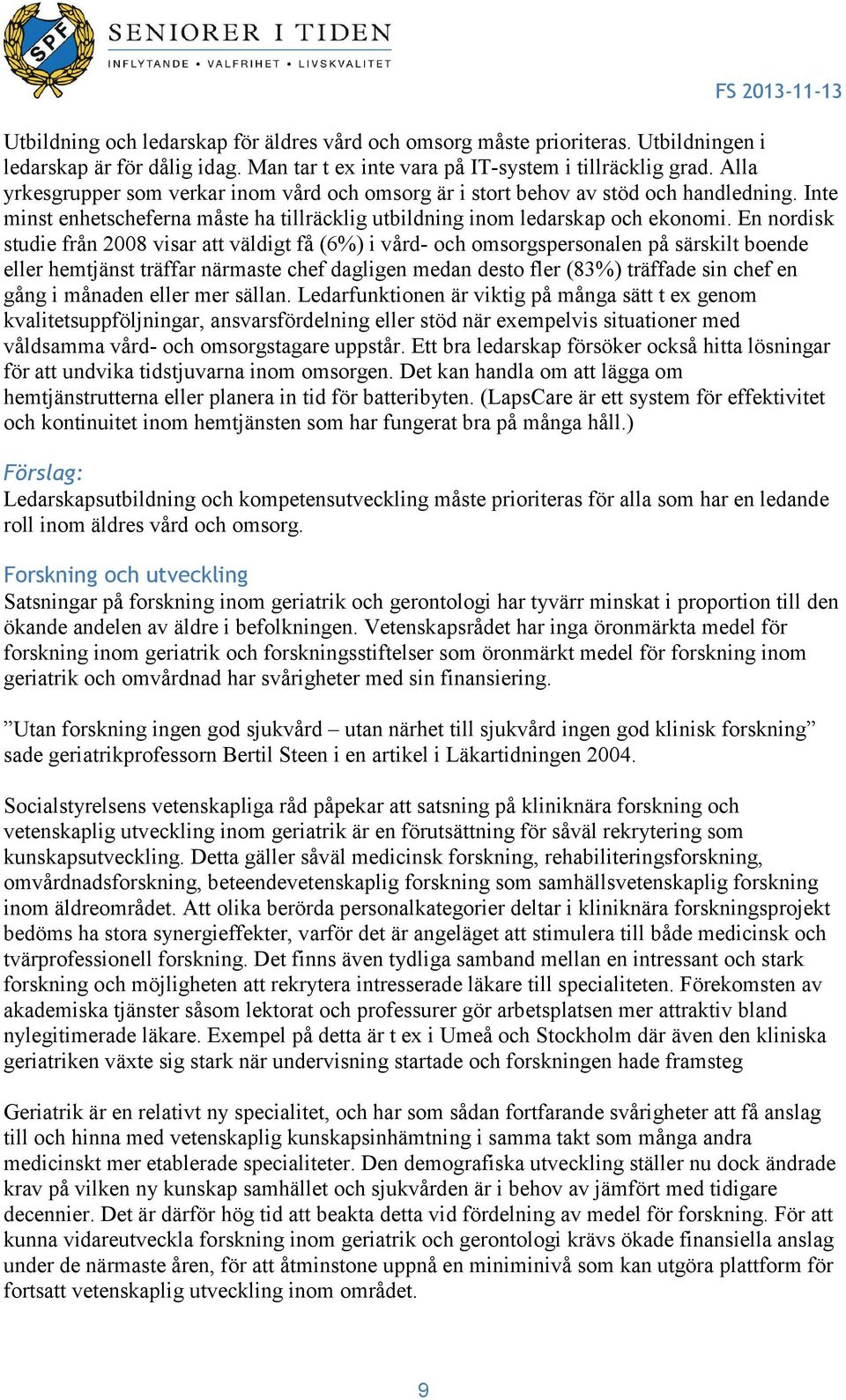 SPF

SENIORER I TIDEN

INFLYTANDE • VALFRIHET • LIVSKVALITET

FS 2013-11-13

Utbildning och ledarskap för äldres vård och omsorg måste prioriteras. Utbildningen i ledarskap är för dålig idag. Man tar t ex inte vara på IT-system i tillräcklig grad. Alla yrkesgrupper som verkar inom vård och omsorg är i stort behov av stöd och handledning. Inte minst enhetscheferna måste ha tillräcklig utbildning inom ledarskap och ekonomi. En nordisk studie från 2008 visar att väldigt få (6%) i vård- och omsorgspersonalen på särskilt boende eller hemtjänst träffar närmaste chef dagligen medan desto fler (83%) träffade sin chef en gång i månaden eller mer sällan. Ledarfunktionen är viktig på många sätt t ex genom kvalitetsuppföljningar, ansvarsfördelning eller stöd när exempelvis situationer med våldsamma vård- och omsorgstagare uppstår. Ett bra ledarskap försöker också hitta lösningar för att undvika tidstjuvarna inom omsorgen. Det kan handla om att lägga om hemtjänstrutterna eller planera in tid för batteribyten. (LapsCare är ett system för effektivitet och kontinuitet inom hemtjänsten som har fungerat bra på många håll.)

Förslag:
Ledarskapsutbildning och kompetensutveckling måste prioriteras för alla som har en ledande roll inom äldres vård och omsorg.

Forskning och utveckling
Satsningar på forskning inom geriatrik och gerontologi har tyvärr minskat i proportion till den ökande andelen av äldre i befolkningen. Vetenskapsrådet har inga öronmärkta medel för forskning inom geriatrik och forskningsstiftelser som öronmärkt medel för forskning inom geriatrik och omvårdnad har svårigheter med sin finansiering.

”Utan forskning ingen god sjukvård – utan närhet till sjukvård ingen god klinisk forskning” sade geriatrikprofessorn Bertil Steen i en artikel i Läkartidningen 2004.

Socialstyrelsens vetenskapliga råd påpekar att satsning på kliniknära forskning och vetenskaplig utveckling inom geriatrik är en förutsättning för såväl rekrytering som kunskapsutveckling. Detta gäller såväl medicinsk forskning, rehabiliteringsforskning, omvårdnadsforskning, beteendevetenskaplig forskning som samhällsvetenskaplig forskning inom äldreområdet. Att olika berörda personalkategorier deltar i kliniknära forskningsprojekt bedöms ha stora synergieffekter, varför det är angeläget att stimulera till både medicinsk och tvärprofessionell forskning. Det finns även tydliga samband mellan en intressant och stark forskning och möjligheten att rekrytera intresserade läkare till specialiteten. Förekomsten av akademiska tjänster såsom lektorat och professurer gör arbetsplatsen mer attraktiv bland nylegitimerade läkare. Exempel på detta är t ex i Umeå och Stockholm där även den kliniska geriatriken växte sig stark när undervisning startade och forskningen hade framsteg

Geriatrik är en relativt ny specialitet, och har som sådan fortfarande svårigheter att få anslag till och hinna med vetenskaplig kunskapsinhämtning i samma takt som många andra medicinskt mer etablerade specialiteter. Den demografiska utveckling ställer nu dock ändrade krav på vilken ny kunskap samhället och sjukvården är i behov av jämfört med tidigare decennier. Det är därför hög tid att beakta detta vid fördelning av medel för forskning. För att kunna vidareutveckla forskning inom geriatrik och gerontologi krävs ökade finansiella anslag under de närmaste åren, för att åtminstone uppnå en miniminivå som kan utgöra plattform för fortsatt vetenskaplig utveckling inom området.

9